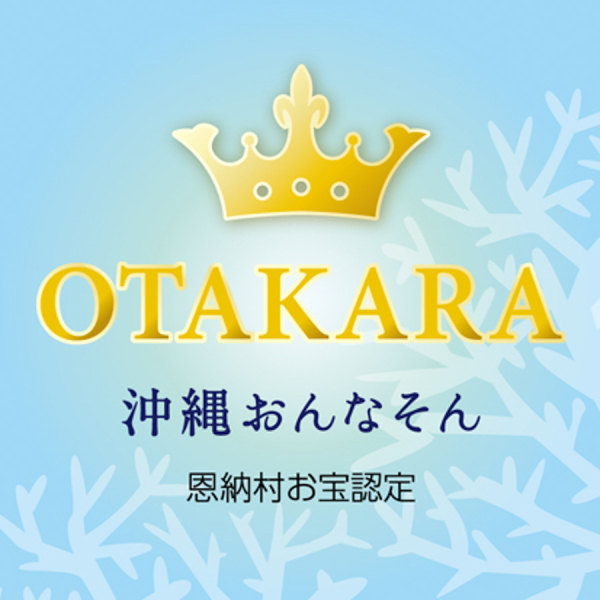 OTAKARA

沖縄おんなそん

恩納村お宝認定